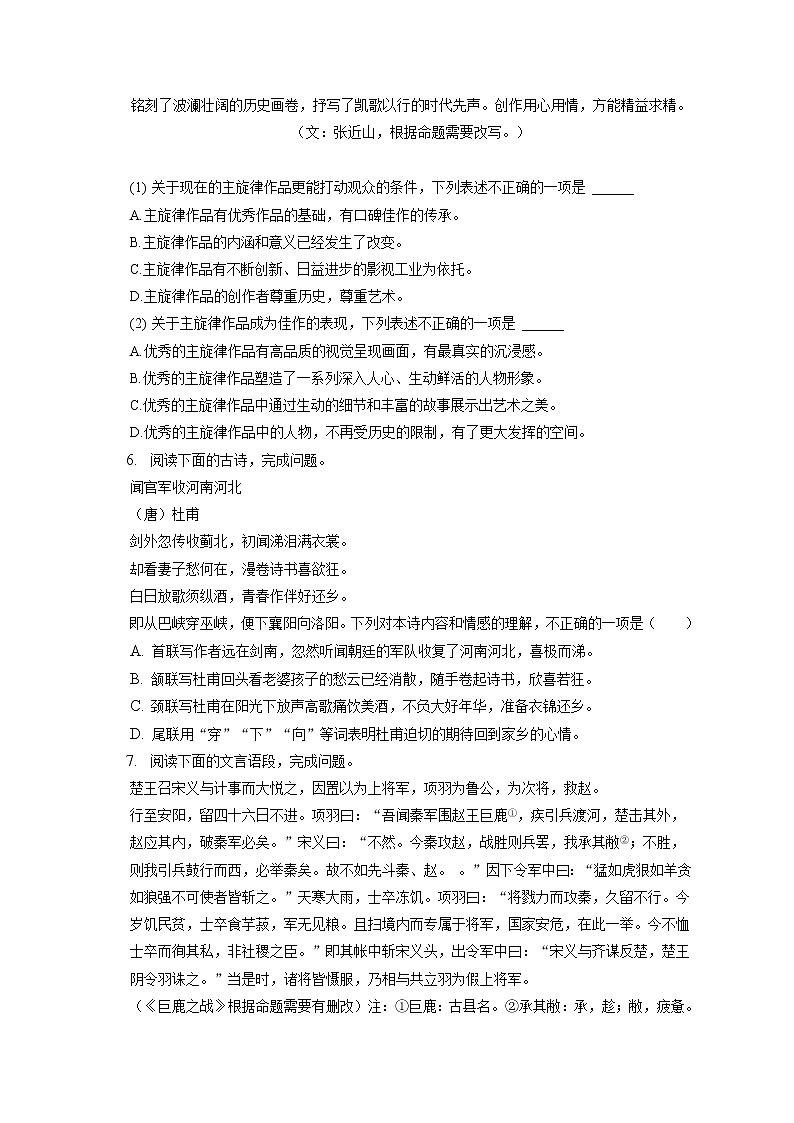 铭刻了波澜壮阔的历史画卷，抒写了凯歌以行的时代先声。创作用心用情，方能精益求精。
（文：张近山，根据命题需要改写。）

(1) 关于现在的主旋律作品更能打动观众的条件，下列表述不正确的一项是 ______
A.主旋律作品有优秀作品的基础，有口碑佳作的传承。
B.主旋律作品的内涵和意义已经发生了改变。
C.主旋律作品有不断创新、日益进步的影视工业为依托。
D.主旋律作品的创作者尊重历史，尊重艺术。
(2) 关于主旋律作品成为佳作的表现，下列表述不正确的一项是 ______
A.优秀的主旋律作品有高品质的视觉呈现画面，有最真实的沉浸感。
B.优秀的主旋律作品塑造了一系列深入人心、生动鲜活的人物形象。
C.优秀的主旋律作品中通过生动的细节和丰富的故事展示出艺术之美。
D.优秀的主旋律作品中的人物，不再受历史的限制，有了更大发挥的空间。
6. 阅读下面的古诗，完成问题。
闻官军收河南河北
（唐）杜甫
剑外忽传收蓟北，初闻涕泪满衣裳。
却看妻子愁何在，漫卷诗书喜欲狂。
白日放歌须纵酒，青春作伴好还乡。
即从巴峡穿巫峡，便下襄阳向洛阳。下列对本诗内容和情感的理解，不正确的一项是（　　）
A. 首联写作者远在剑南，忽然听闻朝廷的军队收复了河南河北，喜极而涕。
B. 颔联写杜甫回头看老婆孩子的愁云已经消散，随手卷起诗书，欣喜若狂。
C. 颈联写杜甫在阳光下放声高歌痛饮美酒，不负大好年华，准备衣锦还乡。
D. 尾联用“穿”“下”“向”等词表明杜甫迫切的期待回到家乡的心情。
7. 阅读下面的文言语段，完成问题。
楚王召宋义与计事而大悦之，因置以为上将军，项羽为鲁公，为次将，救赵。
行至安阳，留四十六日不进。项羽曰：“吾闻秦军围赵王巨鹿①，疾引兵渡河，楚击其外，赵应其内，破秦军必矣。”宋义曰：“不然。今秦攻赵，战胜则兵罢，我承其敝②；不胜，则我引兵鼓行而西，必举秦矣。故不如先斗秦、赵。 。”因下令军中曰：“猛如虎狠如羊贪如狼强不可使者皆斩之。”天寒大雨，士卒冻饥。项羽曰：“将戮力而攻秦，久留不行。今岁饥民贫，士卒食芋菽，军无见粮。且扫境内而专属于将军，国家安危，在此一举。今不恤士卒而徇其私，非社稷之臣。”即其帐中斩宋义头，出令军中曰：“宋义与齐谋反楚，楚王阴令羽诛之。”当是时，诸将皆慑服，乃相与共立羽为假上将军。
（《巨鹿之战》根据命题需要有删改）注：①巨鹿：古县名。②承其敝：承，趁；敝，疲惫。